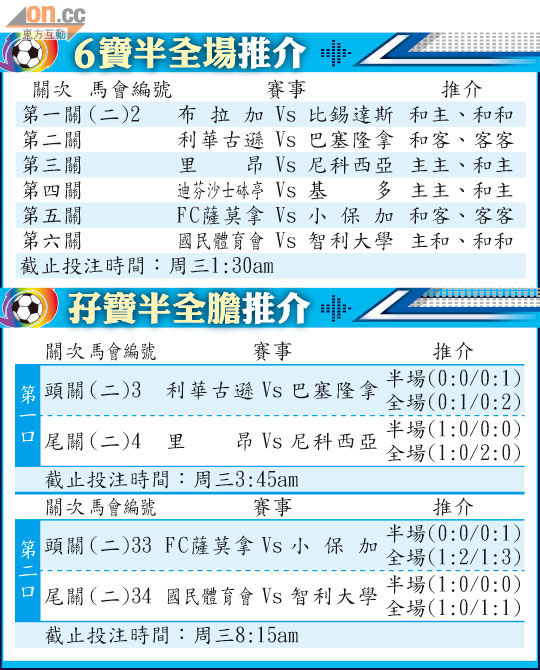 on.cc
東方互動

6寶半全場推介

| 關次 馬會編號 | 賽事 | 推介 |
|---|---|---|
| 第一關(二)2 | 布拉加 Vs 比錫達斯 | 和主、和和 |
| 第二關 | 利華古遜 Vs 巴塞隆拿 | 和客、客客 |
| 第三關 | 里昂 Vs 尼科西亞 | 主主、和主 |
| 第四關 | 迪芬沙士砵亭 Vs 基多 | 主主、和主 |
| 第五關 | FC薩莫拿 Vs 小保加 | 和客、客客 |
| 第六關 | 國民體育會 Vs 智利大學 | 主和、和和 |

截止投注時間：周三1:30am

孖寶半全膽推介

| | 關次馬會編號 | 賽事 | 推介 |
|---|---|---|---|
| 第一口 | 頭關(二)3 | 利華古遜 Vs 巴塞隆拿 | 半場(0:0/0:1) 全場(0:1/0:2) |
| 第一口 | 尾關(二)4 | 里昂 Vs 尼科西亞 | 半場(1:0/0:0) 全場(1:0/2:0) |

截止投注時間：周三3:45am

| | 關次馬會編號 | 賽事 | 推介 |
|---|---|---|---|
| 第二口 | 頭關(二)33 | FC薩莫拿 Vs 小保加 | 半場(0:0/0:1) 全場(1:2/1:3) |
| 第二口 | 尾關(二)34 | 國民體育會 Vs 智利大學 | 半場(1:0/0:0) 全場(1:0/1:1) |

截止投注時間：周三8:15am